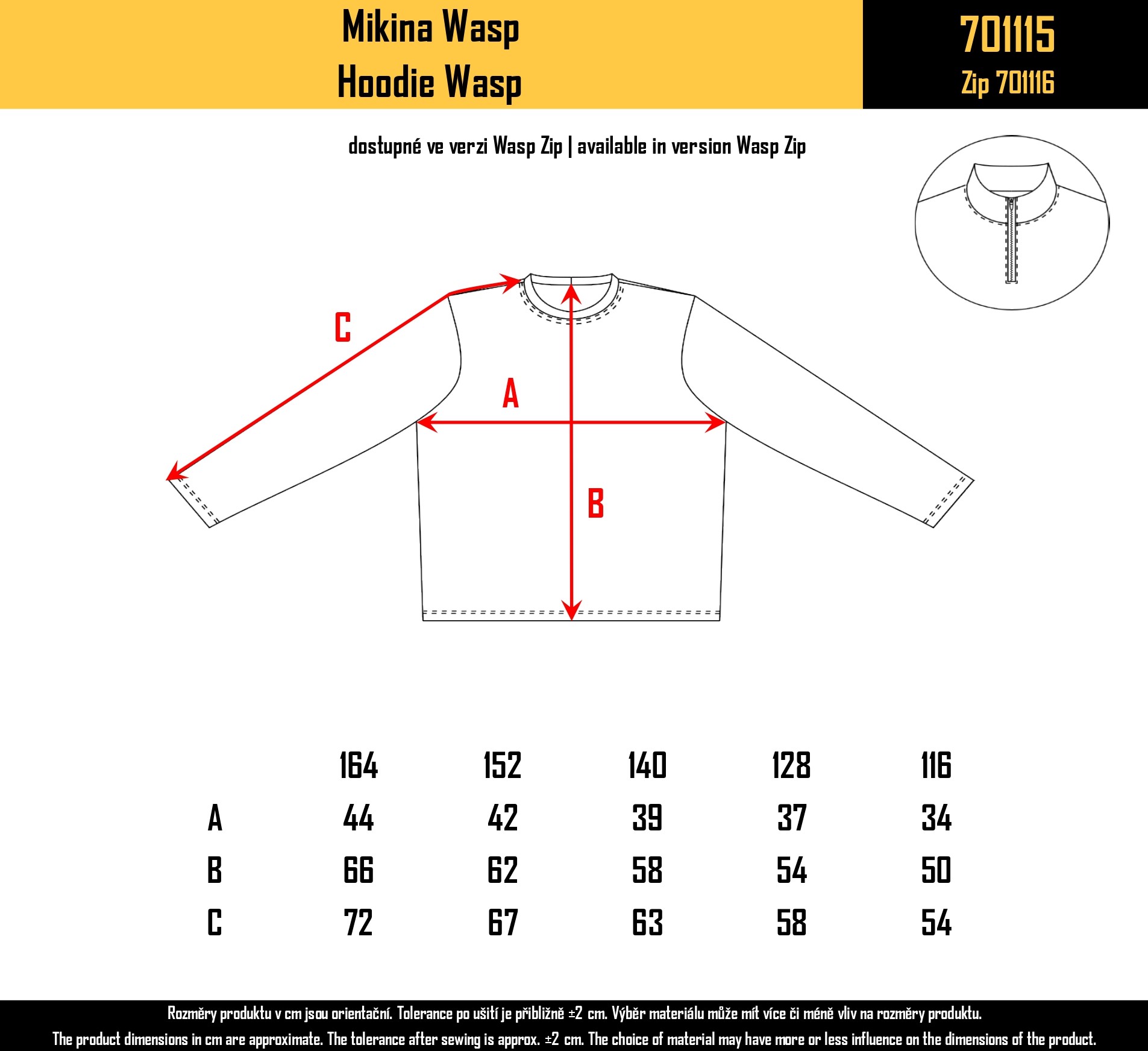 Mikina Wasp
Hoodie Wasp

701115
Zip 701116

dostupné ve verzi Wasp Zip | available in version Wasp Zip

C

A

B

| | 164 | 152 | 140 | 128 | 116 |
|---|---|---|---|---|---|
| A | 44 | 42 | 39 | 37 | 34 |
| B | 66 | 62 | 58 | 54 | 50 |
| C | 72 | 67 | 63 | 58 | 54 |

Rozměry produktu v cm jsou orientační. Tolerance po ušití je přibližně ±2 cm. Výběr materiálu může mít více či méně vliv na rozměry produktu.
The product dimensions in cm are approximate. The tolerance after sewing is approx. ±2 cm. The choice of material may have more or less influence on the dimensions of the product.